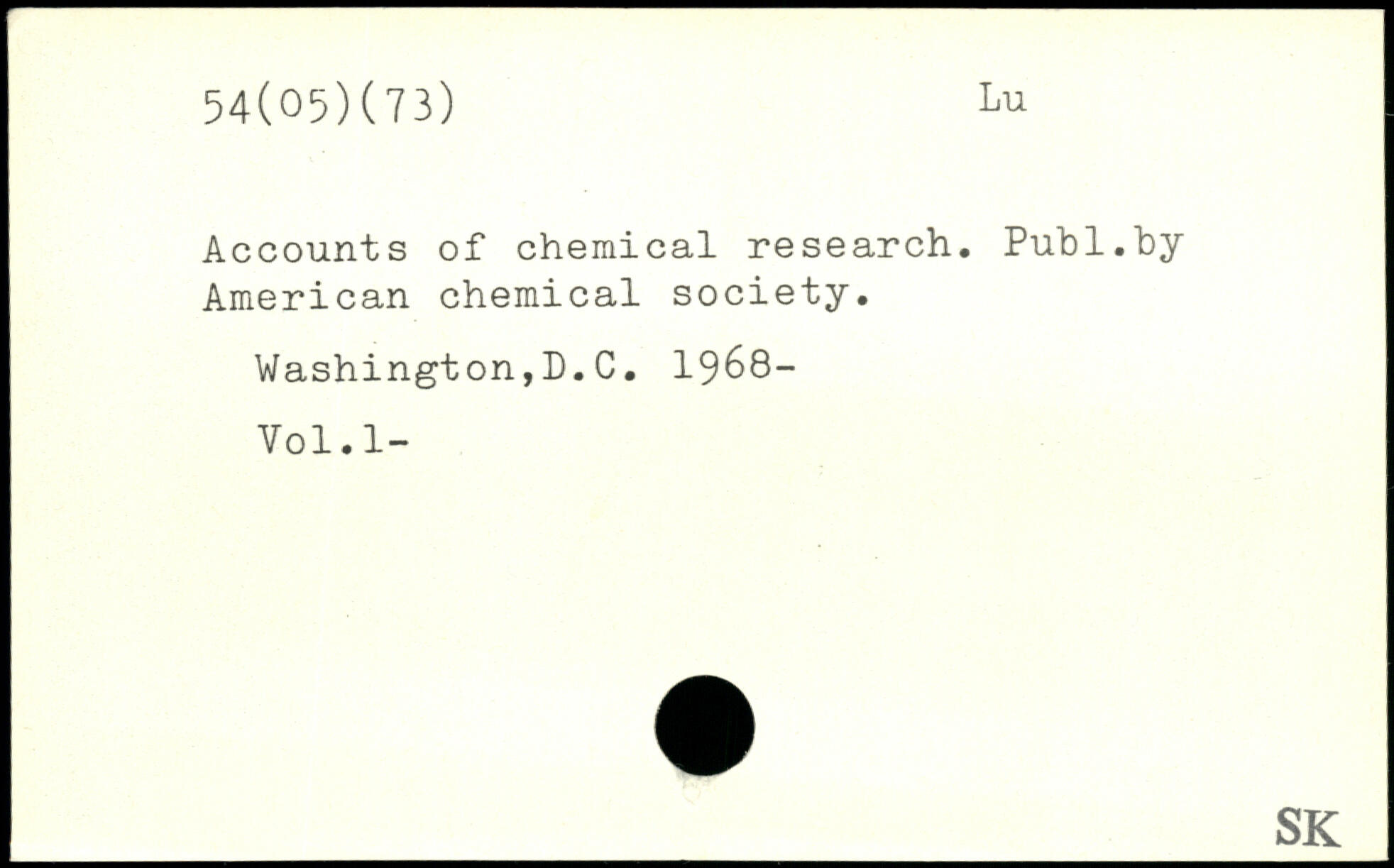 54(05)(73) Lu

Accounts of chemical research. Publ.by American chemical society.

Washington,D.C. 1968-

Vol.1-

SK